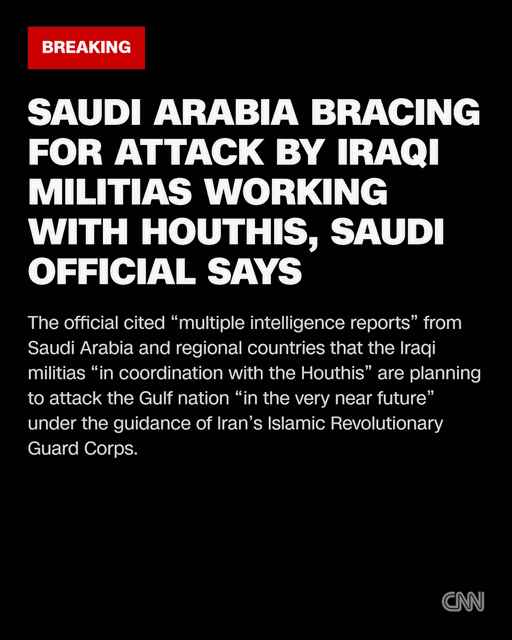 BREAKING

SAUDI ARABIA BRACING FOR ATTACK BY IRAQI MILITIAS WORKING WITH HOUTHIS, SAUDI OFFICIAL SAYS

The official cited “multiple intelligence reports” from Saudi Arabia and regional countries that the Iraqi militias “in coordination with the Houthis” are planning to attack the Gulf nation “in the very near future” under the guidance of Iran’s Islamic Revolutionary Guard Corps.

CNN